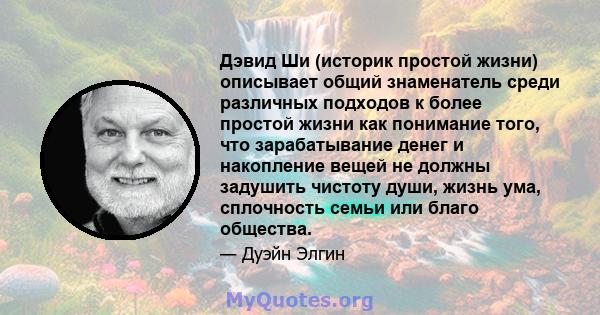 Дэвид Ши (историк простой жизни) описывает общий знаменатель среди различных подходов к более простой жизни как понимание того, что зарабатывание денег и накопление вещей не должны задушить чистоту души, жизнь ума, сплочность семьи или благо общества.

— Дуэйн Элгин

MyQuotes.org